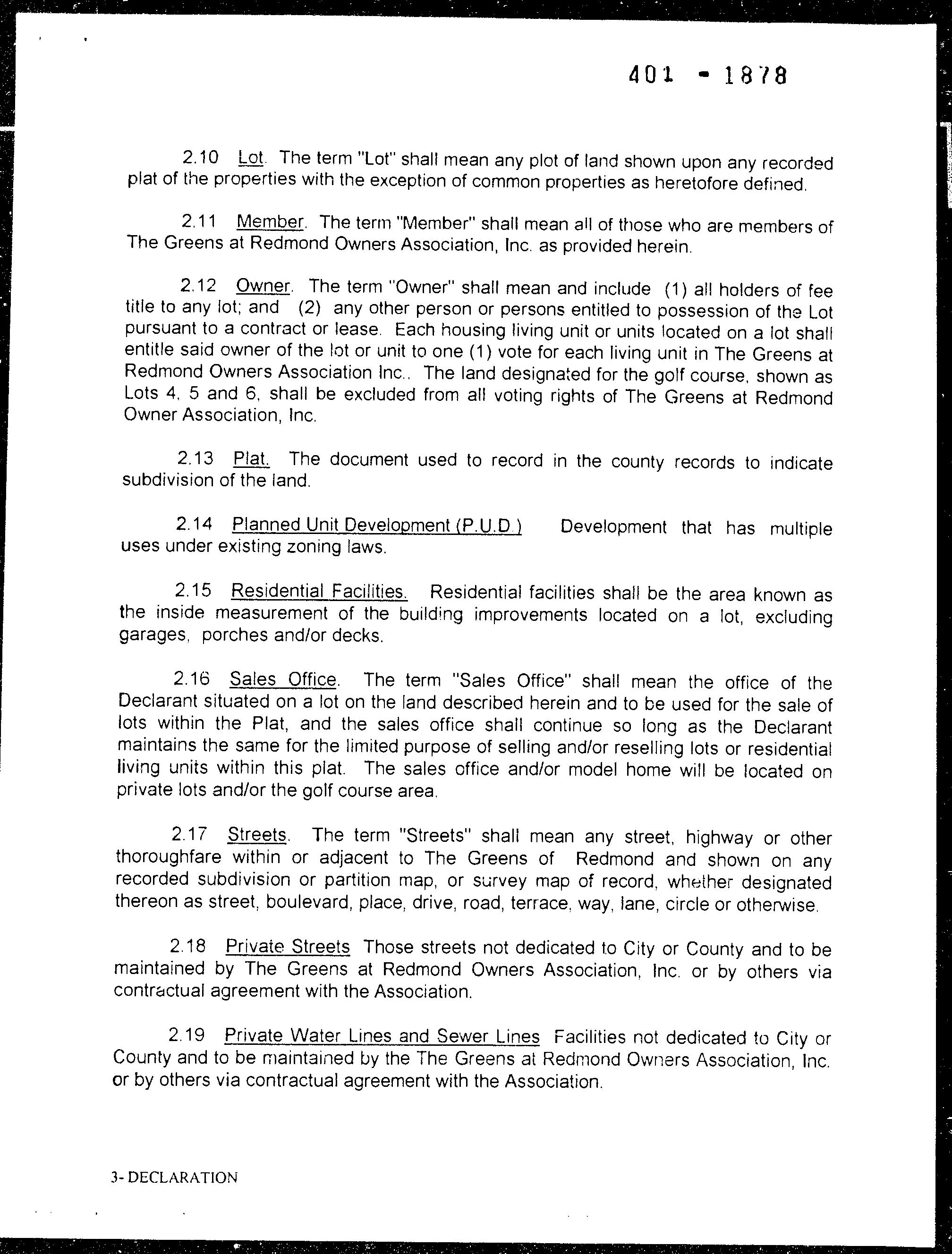 401 - 1878

2.10 Lot. The term "Lot" shall mean any plot of land shown upon any recorded plat of the properties with the exception of common properties as heretofore defined.

2.11 Member. The term "Member" shall mean all of those who are members of The Greens at Redmond Owners Association, Inc. as provided herein.

2.12 Owner. The term "Owner" shall mean and include (1) all holders of fee title to any lot; and (2) any other person or persons entitled to possession of the Lot pursuant to a contract or lease. Each housing living unit or units located on a lot shall entitle said owner of the lot or unit to one (1) vote for each living unit in The Greens at Redmond Owners Association Inc.. The land designated for the golf course, shown as Lots 4, 5 and 6, shall be excluded from all voting rights of The Greens at Redmond Owner Association, Inc.

2.13 Plat. The document used to record in the county records to indicate subdivision of the land.

2.14 Planned Unit Development (P.U.D.) Development that has multiple uses under existing zoning laws.

2.15 Residential Facilities. Residential facilities shall be the area known as the inside measurement of the building improvements located on a lot, excluding garages, porches and/or decks.

2.16 Sales Office. The term "Sales Office" shall mean the office of the Declarant situated on a lot on the land described herein and to be used for the sale of lots within the Plat, and the sales office shall continue so long as the Declarant maintains the same for the limited purpose of selling and/or reselling lots or residential living units within this plat. The sales office and/or model home will be located on private lots and/or the golf course area.

2.17 Streets. The term "Streets" shall mean any street, highway or other thoroughfare within or adjacent to The Greens of Redmond and shown on any recorded subdivision or partition map, or survey map of record, whether designated thereon as street, boulevard, place, drive, road, terrace, way, lane, circle or otherwise.

2.18 Private Streets Those streets not dedicated to City or County and to be maintained by The Greens at Redmond Owners Association, Inc. or by others via contractual agreement with the Association.

2.19 Private Water Lines and Sewer Lines Facilities not dedicated to City or County and to be maintained by the The Greens at Redmond Owners Association, Inc. or by others via contractual agreement with the Association.

3- DECLARATION